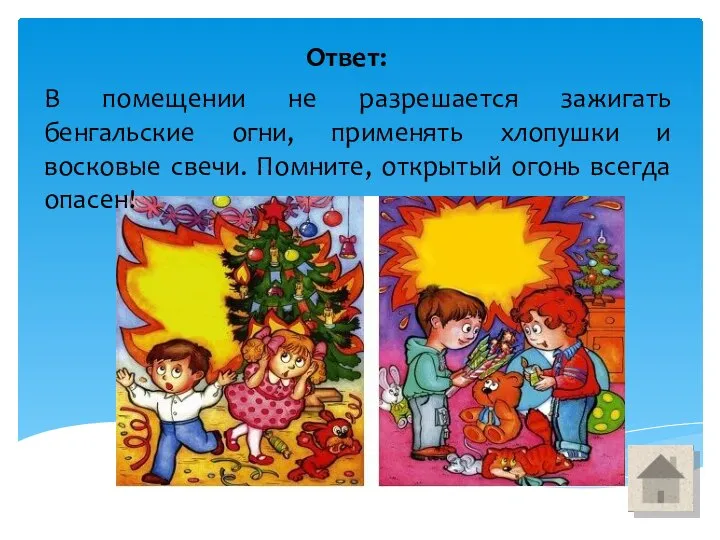 Ответ:

В помещении не разрешается зажигать бенгальские огни, применять хлопушки и восковые свечи. Помните, открытый огонь всегда опасен!